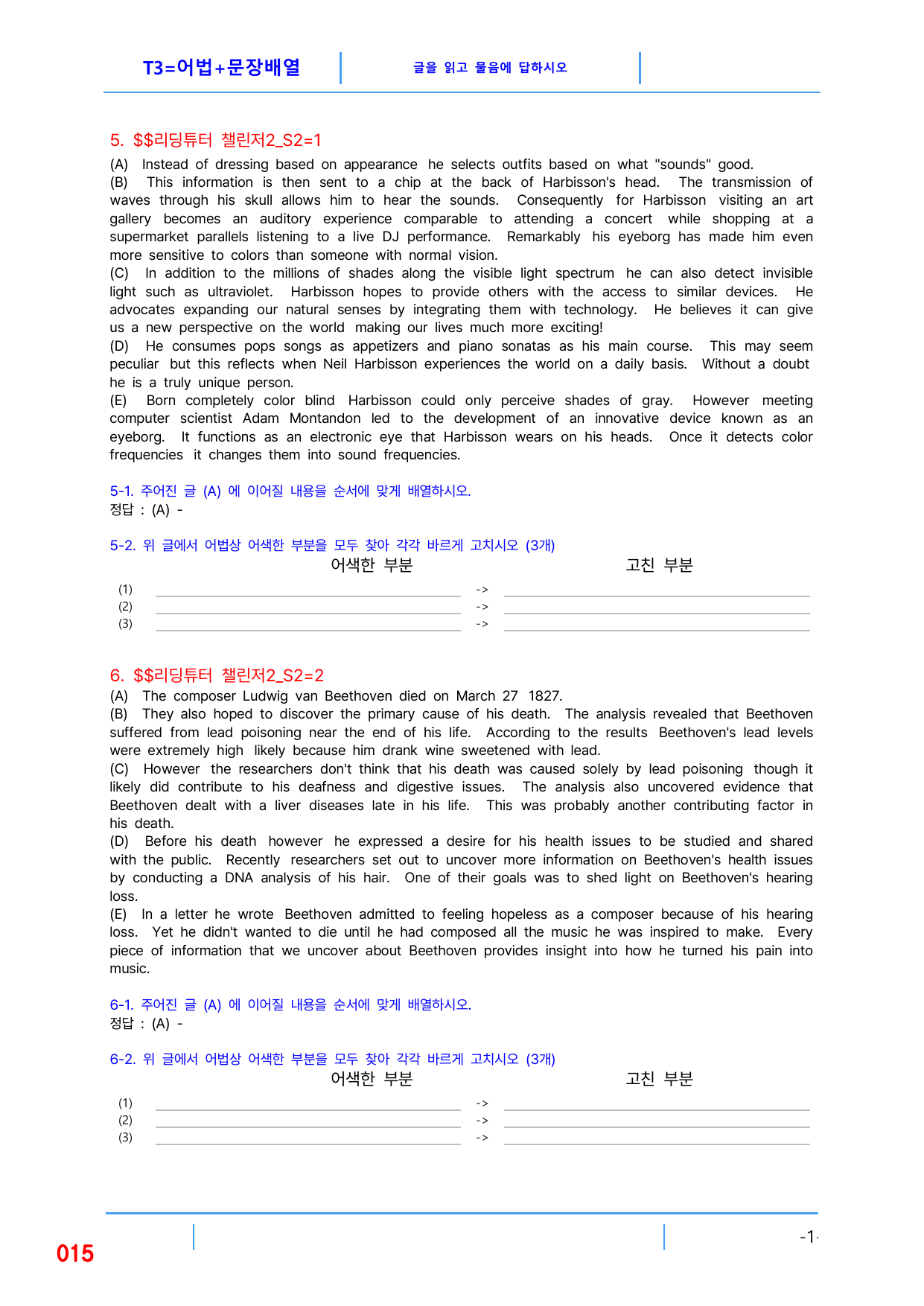 T3=어법+문장배열

글을 읽고 물음에 답하시오

5. $$리딩튜터 챌린저2_S2=1

(A) Instead of dressing based on appearance he selects outfits based on what "sounds" good.
(B) This information is then sent to a chip at the back of Harbisson's head. The transmission of waves through his skull allows him to hear the sounds. Consequently for Harbisson visiting an art gallery becomes an auditory experience comparable to attending a concert while shopping at a supermarket parallels listening to a live DJ performance. Remarkably his eyeborg has made him even more sensitive to colors than someone with normal vision.
(C) In addition to the millions of shades along the visible light spectrum he can also detect invisible light such as ultraviolet. Harbisson hopes to provide others with the access to similar devices. He advocates expanding our natural senses by integrating them with technology. He believes it can give us a new perspective on the world making our lives much more exciting!
(D) He consumes pops songs as appetizers and piano sonatas as his main course. This may seem peculiar but this reflects when Neil Harbisson experiences the world on a daily basis. Without a doubt he is a truly unique person.
(E) Born completely color blind Harbisson could only perceive shades of gray. However meeting computer scientist Adam Montandon led to the development of an innovative device known as an eyeborg. It functions as an electronic eye that Harbisson wears on his heads. Once it detects color frequencies it changes them into sound frequencies.

5-1. 주어진 글 (A) 에 이어질 내용을 순서에 맞게 배열하시오.
정답 : (A) -

5-2. 위 글에서 어법상 어색한 부분을 모두 찾아 각각 바르게 고치시오 (3개)
어색한 부분 고친 부분
(1) ____ -> ____
(2) ____ -> ____
(3) ____ -> ____

6. $$리딩튜터 챌린저2_S2=2

(A) The composer Ludwig van Beethoven died on March 27 1827.
(B) They also hoped to discover the primary cause of his death. The analysis revealed that Beethoven suffered from lead poisoning near the end of his life. According to the results Beethoven's lead levels were extremely high likely because him drank wine sweetened with lead.
(C) However the researchers don't think that his death was caused solely by lead poisoning though it likely did contribute to his deafness and digestive issues. The analysis also uncovered evidence that Beethoven dealt with a liver diseases late in his life. This was probably another contributing factor in his death.
(D) Before his death however he expressed a desire for his health issues to be studied and shared with the public. Recently researchers set out to uncover more information on Beethoven's health issues by conducting a DNA analysis of his hair. One of their goals was to shed light on Beethoven's hearing loss.
(E) In a letter he wrote Beethoven admitted to feeling hopeless as a composer because of his hearing loss. Yet he didn't wanted to die until he had composed all the music he was inspired to make. Every piece of information that we uncover about Beethoven provides insight into how he turned his pain into music.

6-1. 주어진 글 (A) 에 이어질 내용을 순서에 맞게 배열하시오.
정답 : (A) -

6-2. 위 글에서 어법상 어색한 부분을 모두 찾아 각각 바르게 고치시오 (3개)
어색한 부분 고친 부분
(1) ____ -> ____
(2) ____ -> ____
(3) ____ -> ____

015

-1-